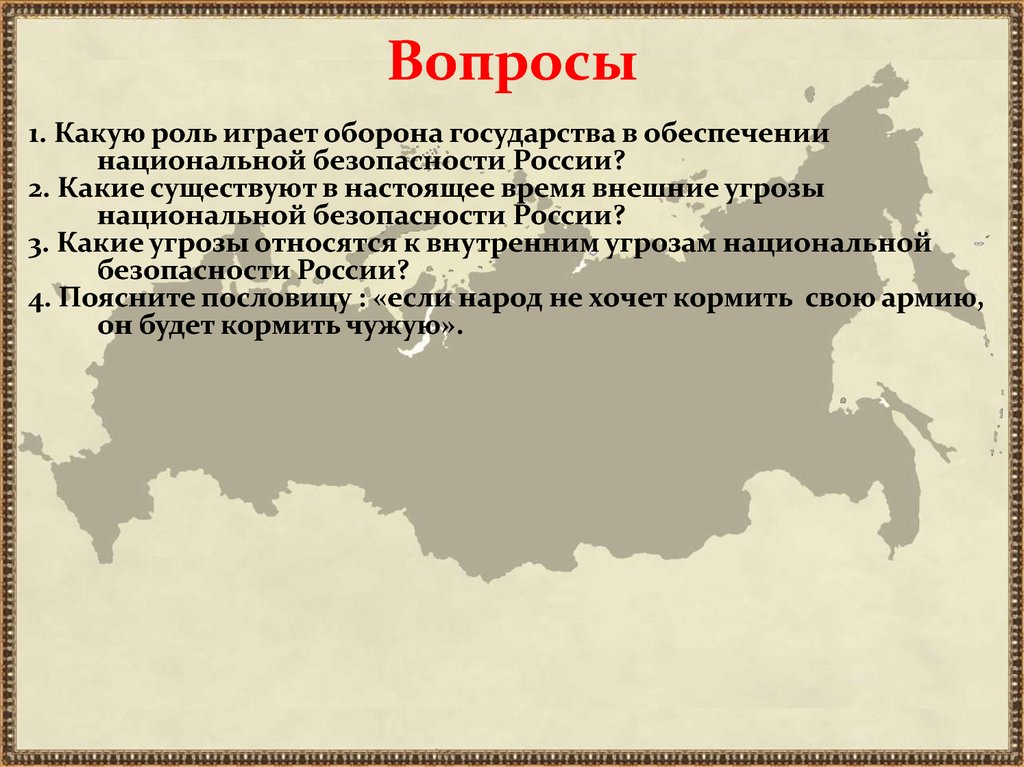 Вопросы

1. Какую роль играет оборона государства в обеспечении национальной безопасности России?
2. Какие существуют в настоящее время внешние угрозы национальной безопасности России?
3. Какие угрозы относятся к внутренним угрозам национальной безопасности России?
4. Поясните пословицу : «если народ не хочет кормить свою армию, он будет кормить чужую».